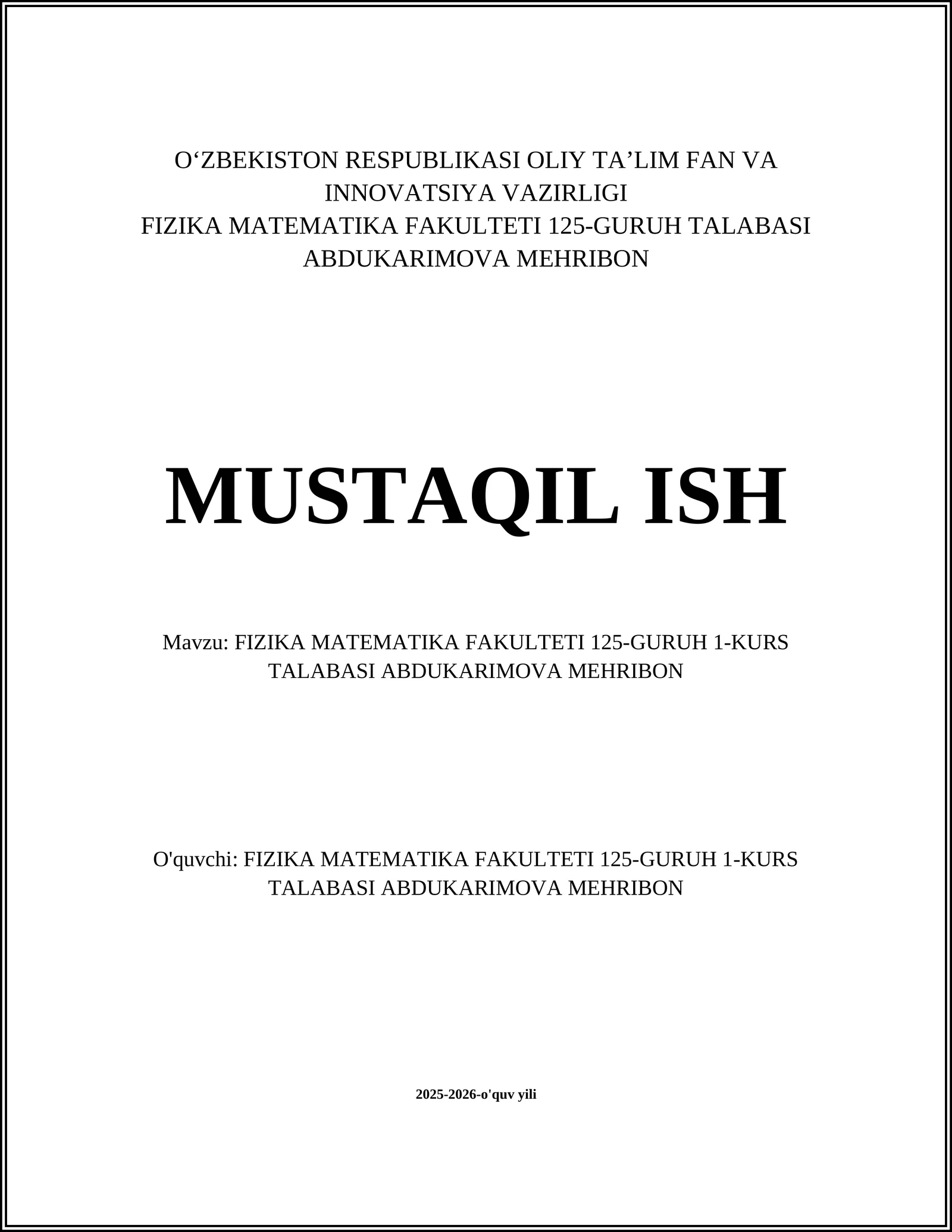 O‘ZBEKISTON RESPUBLIKASI OLIY TA’LIM FAN VA INNOVATSIYA VAZIRLIGI
FIZIKA MATEMATIKA FAKULTETI 125-GURUH TALABASI ABDUKARIMOVA MEHRIBON

MUSTAQIL ISH

Mavzu: FIZIKA MATEMATIKA FAKULTETI 125-GURUH 1-KURS TALABASI ABDUKARIMOVA MEHRIBON

O'quvchi: FIZIKA MATEMATIKA FAKULTETI 125-GURUH 1-KURS TALABASI ABDUKARIMOVA MEHRIBON

2025-2026-o'quv yili